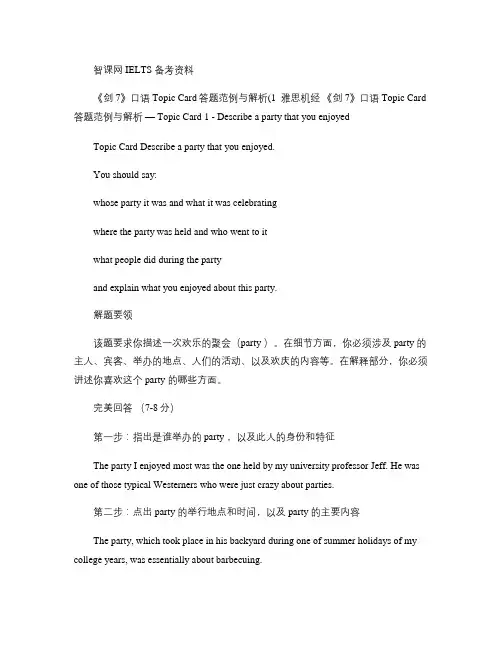 智课网 IELTS 备考资料

《剑 7》口语 Topic Card 答题范例与解析(1 雅思机经 《剑 7》口语 Topic Card 答题范例与解析 — Topic Card 1 - Describe a party that you enjoyed

Topic Card Describe a party that you enjoyed.

You should say:

whose party it was and what it was celebrating

where the party was held and who went to it

what people did during the party

and explain what you enjoyed about this party.

解题要领

该题要求你描述一次欢乐的聚会（party）。在细节方面，你必须涉及 party 的主人、宾客、举办的地点、人们的活动、以及欢庆的内容等。在解释部分，你必须讲述你喜欢这个 party 的哪些方面。

完美回答 （7-8 分）

第一步：指出是谁举办的 party，以及此人的身份和特征

The party I enjoyed most was the one held by my university professor Jeff. He was one of those typical Westerners who were just crazy about parties.

第二步：点出 party 的举行地点和时间，以及 party 的主要内容

The party, which took place in his backyard during one of summer holidays of my college years, was essentially about barbecuing.